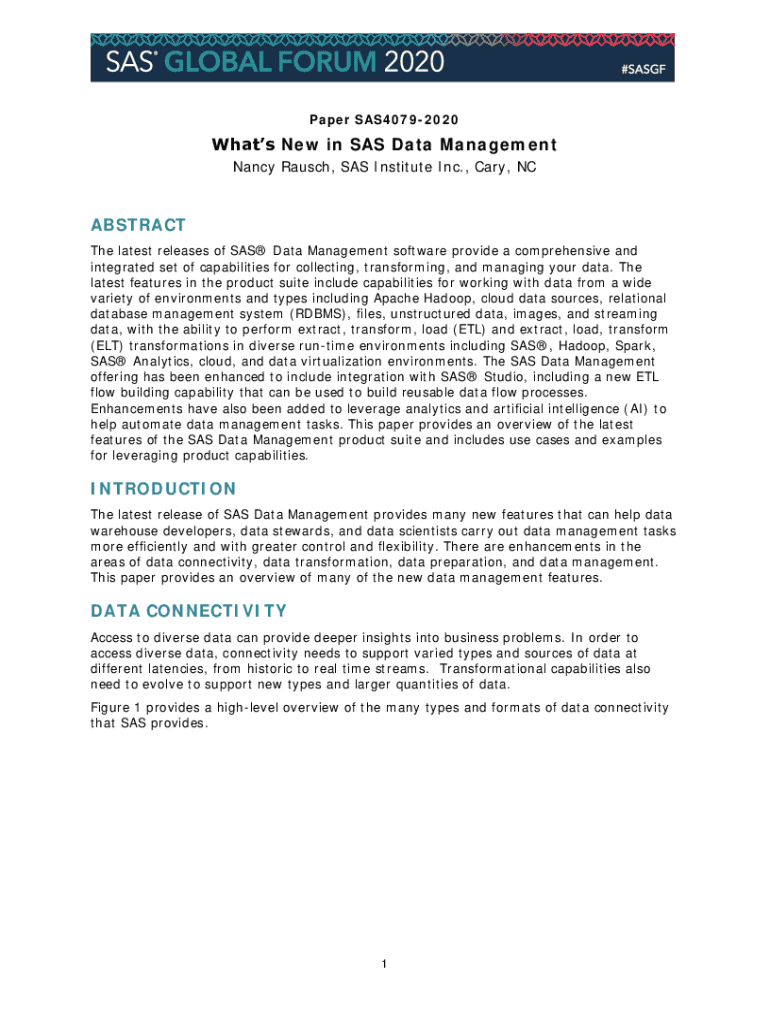 SAS® GLOBAL FORUM 2020 #SASGF

Paper SAS4079-2020

What's New in SAS Data Management

Nancy Rausch, SAS Institute Inc., Cary, NC

ABSTRACT

The latest releases of SAS® Data Management software provide a comprehensive and integrated set of capabilities for collecting, transforming, and managing your data. The latest features in the product suite include capabilities for working with data from a wide variety of environments and types including Apache Hadoop, cloud data sources, relational database management system (RDBMS), files, unstructured data, images, and streaming data, with the ability to perform extract, transform, load (ETL) and extract, load, transform (ELT) transformations in diverse run-time environments including SAS®, Hadoop, Spark, SAS® Analytics, cloud, and data virtualization environments. The SAS Data Management offering has been enhanced to include integration with SAS® Studio, including a new ETL flow building capability that can be used to build reusable data flow processes. Enhancements have also been added to leverage analytics and artificial intelligence (AI) to help automate data management tasks. This paper provides an overview of the latest features of the SAS Data Management product suite and includes use cases and examples for leveraging product capabilities.

INTRODUCTION

The latest release of SAS Data Management provides many new features that can help data warehouse developers, data stewards, and data scientists carry out data management tasks more efficiently and with greater control and flexibility. There are enhancements in the areas of data connectivity, data transformation, data preparation, and data management. This paper provides an overview of many of the new data management features.

DATA CONNECTIVITY

Access to diverse data can provide deeper insights into business problems. In order to access diverse data, connectivity needs to support varied types and sources of data at different latencies, from historic to real time streams. Transformational capabilities also need to evolve to support new types and larger quantities of data.

Figure 1 provides a high-level overview of the many types and formats of data connectivity that SAS provides.

1